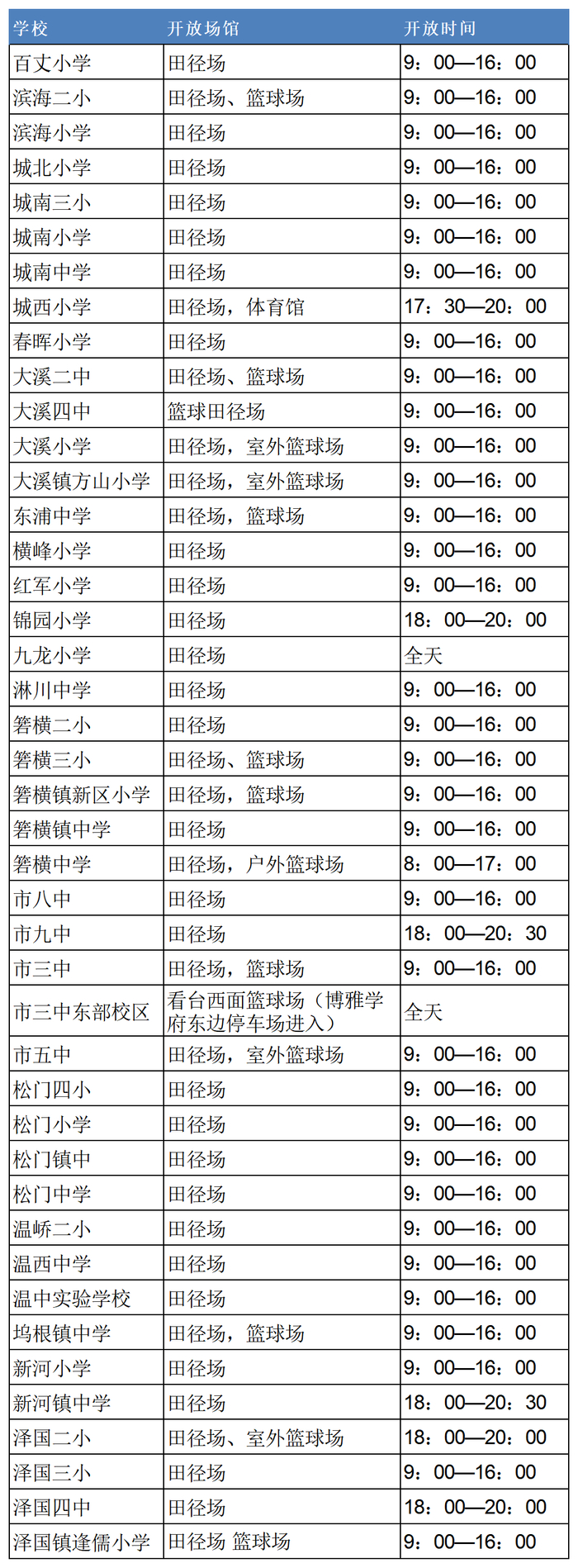 | 学校 | 开放场馆 | 开放时间 |
|---|---|---|
| 百丈小学 | 田径场 | 9：00—16：00 |
| 滨海二小 | 田径场、篮球场 | 9：00—16：00 |
| 滨海小学 | 田径场 | 9：00—16：00 |
| 城北小学 | 田径场 | 9：00—16：00 |
| 城南三小 | 田径场 | 9：00—16：00 |
| 城南小学 | 田径场 | 9：00—16：00 |
| 城南中学 | 田径场 | 9：00—16：00 |
| 城西小学 | 田径场，体育馆 | 17：30—20：00 |
| 春晖小学 | 田径场 | 9：00—16：00 |
| 大溪二中 | 田径场、篮球场 | 9：00—16：00 |
| 大溪四中 | 篮球田径场 | 9：00—16：00 |
| 大溪小学 | 田径场，室外篮球场 | 9：00—16：00 |
| 大溪镇方山小学 | 田径场，室外篮球场 | 9：00—16：00 |
| 东浦中学 | 田径场，篮球场 | 9：00—16：00 |
| 横峰小学 | 田径场 | 9：00—16：00 |
| 红军小学 | 田径场 | 9：00—16：00 |
| 锦园小学 | 田径场 | 18：00—20：00 |
| 九龙小学 | 田径场 | 全天 |
| 淋川中学 | 田径场 | 9：00—16：00 |
| 箬横二小 | 田径场 | 9：00—16：00 |
| 箬横三小 | 田径场、篮球场 | 9：00—16：00 |
| 箬横镇新区小学 | 田径场，篮球场 | 9：00—16：00 |
| 箬横镇中学 | 田径场 | 9：00—16：00 |
| 箬横中学 | 田径场，户外篮球场 | 8：00—17：00 |
| 市八中 | 田径场 | 9：00—16：00 |
| 市九中 | 田径场 | 18：00—20：30 |
| 市三中 | 田径场，篮球场 | 9：00—16：00 |
| 市三中东部校区 | 看台西面篮球场（博雅学府东边停车场进入） | 全天 |
| 市五中 | 田径场，室外篮球场 | 9：00—16：00 |
| 松门四小 | 田径场 | 9：00—16：00 |
| 松门小学 | 田径场 | 9：00—16：00 |
| 松门镇中 | 田径场 | 9：00—16：00 |
| 松门中学 | 田径场 | 9：00—16：00 |
| 温峤二小 | 田径场 | 9：00—16：00 |
| 温西中学 | 田径场 | 9：00—16：00 |
| 温中实验学校 | 田径场 | 9：00—16：00 |
| 坞根镇中学 | 田径场，篮球场 | 9：00—16：00 |
| 新河小学 | 田径场 | 9：00—16：00 |
| 新河镇中学 | 田径场 | 18：00—20：30 |
| 泽国二小 | 田径场、室外篮球场 | 18：00—20：00 |
| 泽国三小 | 田径场 | 9：00—16：00 |
| 泽国四中 | 田径场 | 18：00—20：00 |
| 泽国镇逢儒小学 | 田径场 篮球场 | 9：00—16：00 |